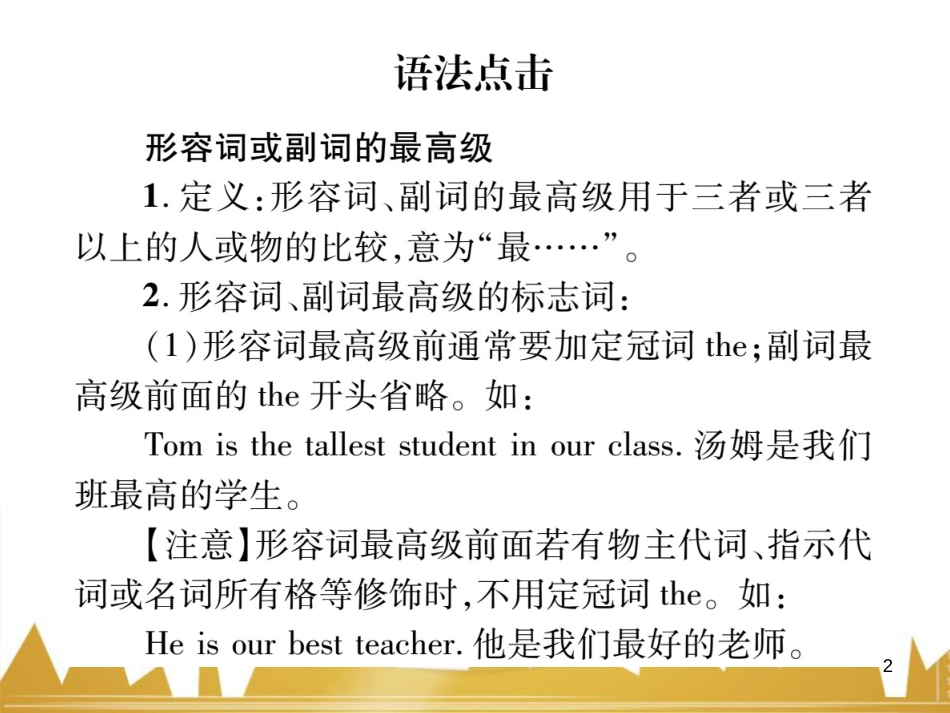 语法点击

形容词或副词的最高级

1. 定义：形容词、副词的最高级用于三者或三者以上的人或物的比较，意为“最……”。

2. 形容词、副词最高级的标志词：

(1)形容词最高级前通常要加定冠词 the；副词最高级前面的 the 开头省略。如：

Tom is the tallest student in our class. 汤姆是我们班最高的学生。

【注意】形容词最高级前面若有物主代词、指示代词或名词所有格等修饰时，不用定冠词 the。如：

He is our best teacher. 他是我们最好的老师。

2